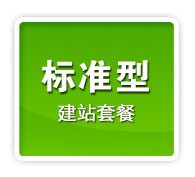 标准型
建站套餐